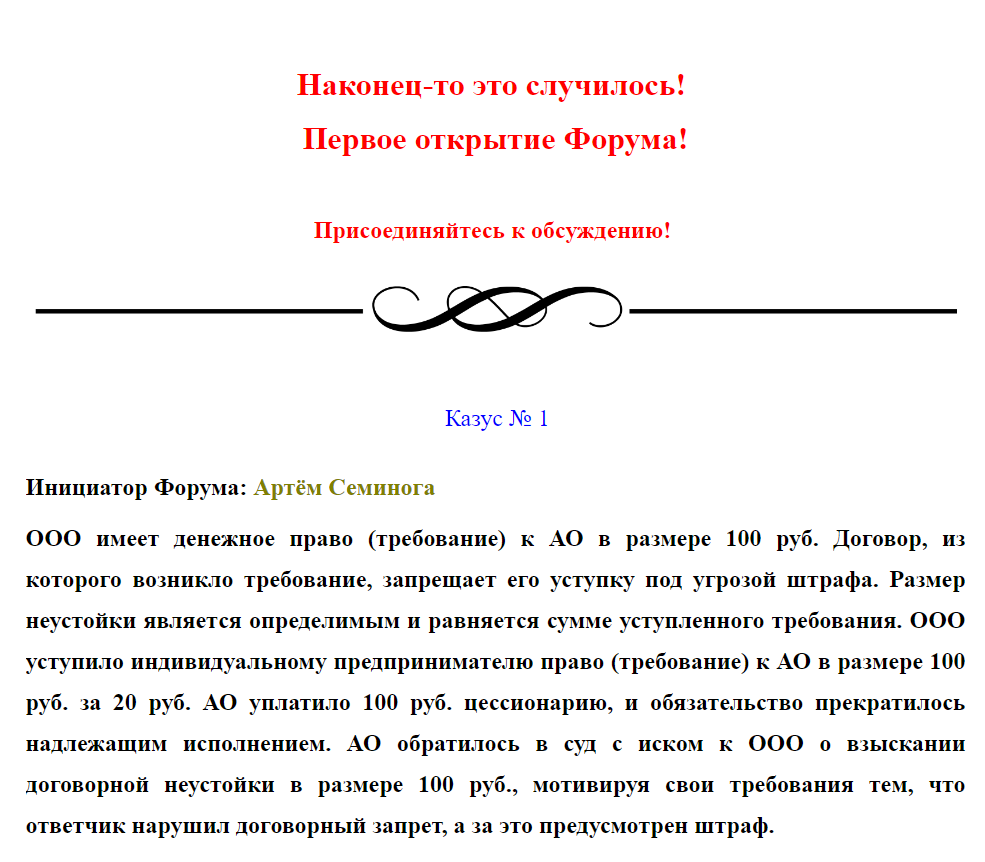 Наконец-то это случилось!

Первое открытие Форума!

Присоединяйтесь к обсуждению!

Казус № 1

Инициатор Форума: Артём Семинога

ООО имеет денежное право (требование) к АО в размере 100 руб. Договор, из которого возникло требование, запрещает его уступку под угрозой штрафа. Размер неустойки является определимым и равняется сумме уступленного требования. ООО уступило индивидуальному предпринимателю право (требование) к АО в размере 100 руб. за 20 руб. АО уплатило 100 руб. цессионарию, и обязательство прекратилось надлежащим исполнением. АО обратилось в суд с иском к ООО о взыскании договорной неустойки в размере 100 руб., мотивируя свои требования тем, что ответчик нарушил договорный запрет, а за это предусмотрен штраф.